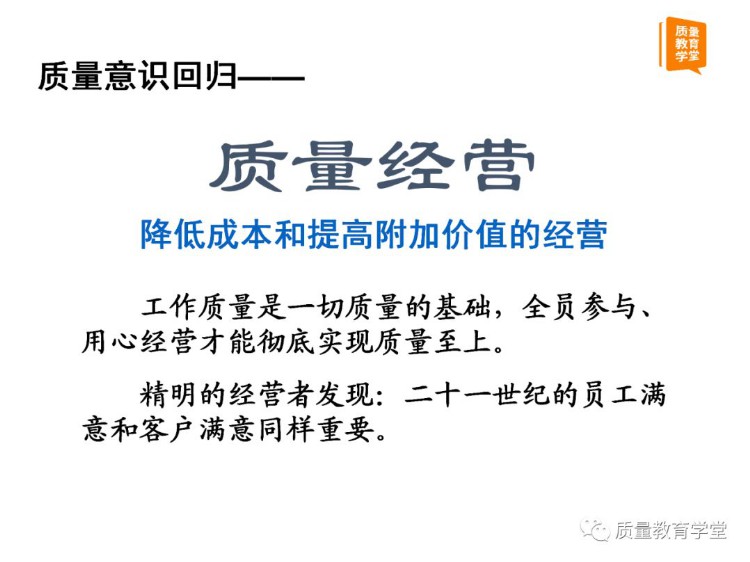 质量教育学堂

质量意识回归——

质量经营

降低成本和提高附加价值的经营

工作质量是一切质量的基础，全员参与、用心经营才能彻底实现质量至上。

精明的经营者发现：二十一世纪的员工满意和客户满意同样重要。

质量教育学堂